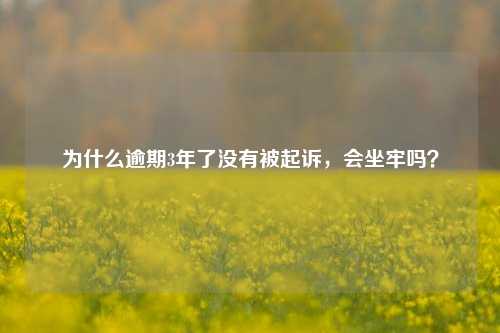 为什么逾期3年了没有被起诉，会坐牢吗？